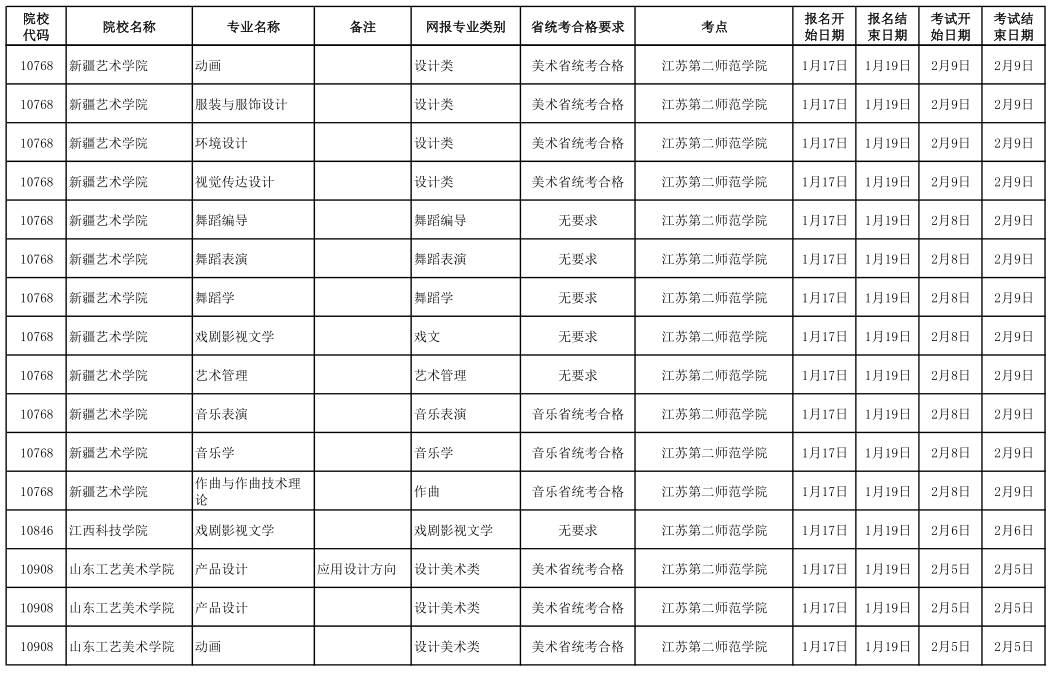 | 院校代码 | 院校名称 | 专业名称 | 备注 | 网报专业类别 | 省统考合格要求 | 考点 | 报名开始日期 | 报名结束日期 | 考试开始日期 | 考试结束日期 |
|---|---|---|---|---|---|---|---|---|---|---|
| 10768 | 新疆艺术学院 | 动画 |  | 设计类 | 美术省统考合格 | 江苏第二师范学院 | 1月17日 | 1月19日 | 2月9日 | 2月9日 |
| 10768 | 新疆艺术学院 | 服装与服饰设计 |  | 设计类 | 美术省统考合格 | 江苏第二师范学院 | 1月17日 | 1月19日 | 2月9日 | 2月9日 |
| 10768 | 新疆艺术学院 | 环境设计 |  | 设计类 | 美术省统考合格 | 江苏第二师范学院 | 1月17日 | 1月19日 | 2月9日 | 2月9日 |
| 10768 | 新疆艺术学院 | 视觉传达设计 |  | 设计类 | 美术省统考合格 | 江苏第二师范学院 | 1月17日 | 1月19日 | 2月9日 | 2月9日 |
| 10768 | 新疆艺术学院 | 舞蹈编导 |  | 舞蹈编导 | 无要求 | 江苏第二师范学院 | 1月17日 | 1月19日 | 2月8日 | 2月9日 |
| 10768 | 新疆艺术学院 | 舞蹈表演 |  | 舞蹈表演 | 无要求 | 江苏第二师范学院 | 1月17日 | 1月19日 | 2月8日 | 2月9日 |
| 10768 | 新疆艺术学院 | 舞蹈学 |  | 舞蹈学 | 无要求 | 江苏第二师范学院 | 1月17日 | 1月19日 | 2月8日 | 2月9日 |
| 10768 | 新疆艺术学院 | 戏剧影视文学 |  | 戏文 | 无要求 | 江苏第二师范学院 | 1月17日 | 1月19日 | 2月8日 | 2月9日 |
| 10768 | 新疆艺术学院 | 艺术管理 |  | 艺术管理 | 无要求 | 江苏第二师范学院 | 1月17日 | 1月19日 | 2月8日 | 2月9日 |
| 10768 | 新疆艺术学院 | 音乐表演 |  | 音乐表演 | 音乐省统考合格 | 江苏第二师范学院 | 1月17日 | 1月19日 | 2月8日 | 2月9日 |
| 10768 | 新疆艺术学院 | 音乐学 |  | 音乐学 | 音乐省统考合格 | 江苏第二师范学院 | 1月17日 | 1月19日 | 2月8日 | 2月9日 |
| 10768 | 新疆艺术学院 | 作曲与作曲技术理论 |  | 作曲 | 音乐省统考合格 | 江苏第二师范学院 | 1月17日 | 1月19日 | 2月8日 | 2月9日 |
| 10846 | 江西科技学院 | 戏剧影视文学 |  | 戏剧影视文学 | 无要求 | 江苏第二师范学院 | 1月17日 | 1月19日 | 2月6日 | 2月6日 |
| 10908 | 山东工艺美术学院 | 产品设计 | 应用设计方向 | 设计美术类 | 美术省统考合格 | 江苏第二师范学院 | 1月17日 | 1月19日 | 2月5日 | 2月5日 |
| 10908 | 山东工艺美术学院 | 产品设计 |  | 设计美术类 | 美术省统考合格 | 江苏第二师范学院 | 1月17日 | 1月19日 | 2月5日 | 2月5日 |
| 10908 | 山东工艺美术学院 | 动画 |  | 设计美术类 | 美术省统考合格 | 江苏第二师范学院 | 1月17日 | 1月19日 | 2月5日 | 2月5日 |